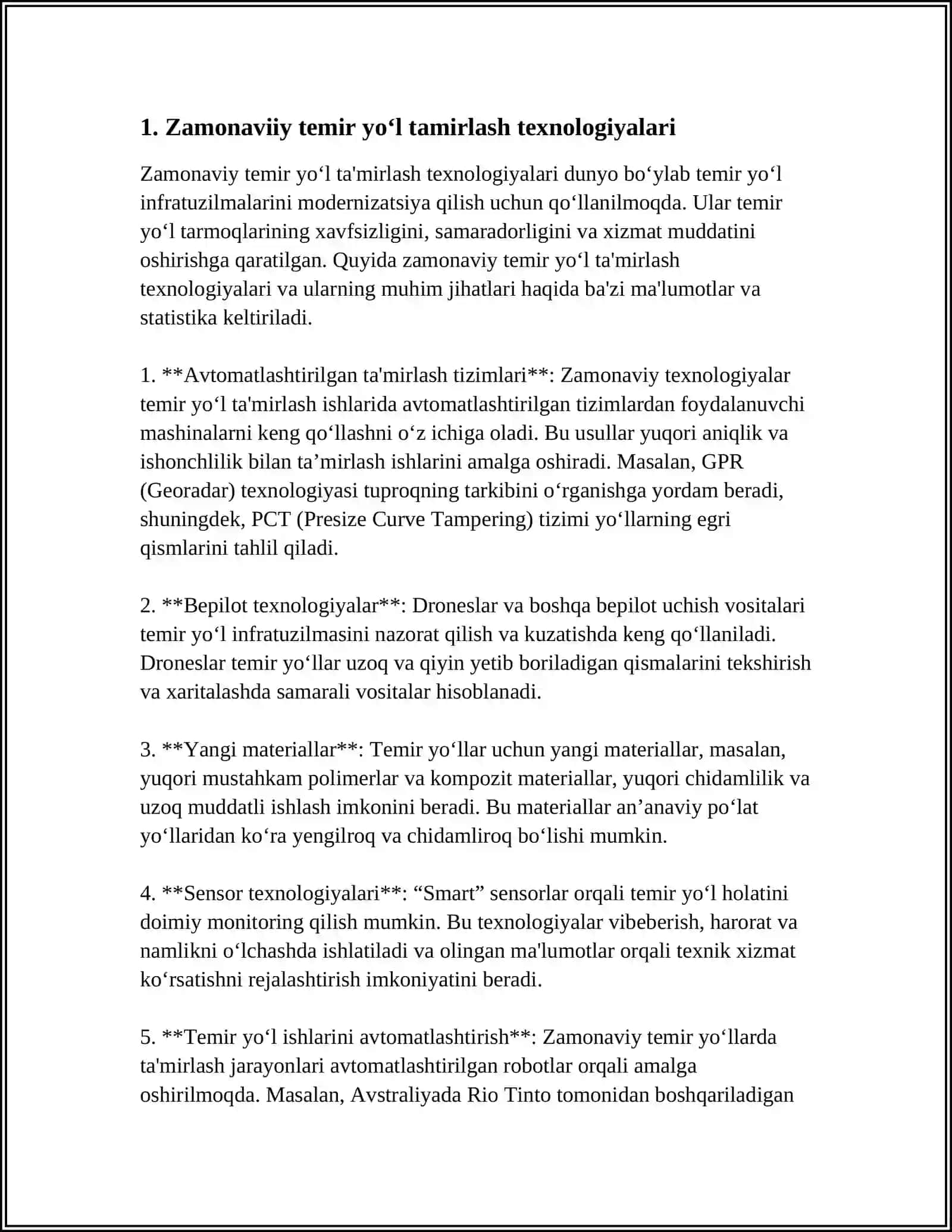 1. Zamonaviiy temir yo'l tamirlash texnologiyalari

Zamonaviy temir yo'l ta'mirlash texnologiyalari dunyo bo'ylab temir yo'l infratuzilmalarini modernizatsiya qilish uchun qo'llanilmoqda. Ular temir yo'l tarmoqlarining xavfsizligini, samaradorligini va xizmat muddatini oshirishga qaratilgan. Quyida zamonaviy temir yo'l ta'mirlash texnologiyalari va ularning muhim jihatlari haqida ba'zi ma'lumotlar va statistika keltiriladi.

1. **Avtomatlashtirilgan ta'mirlash tizimlari**: Zamonaviy texnologiyalar temir yo'l ta'mirlash ishlarida avtomatlashtirilgan tizimlardan foydalanuvchi mashinalarni keng qo'llashni o'z ichiga oladi. Bu usullar yuqori aniqlik va ishonchlilik bilan ta'mirlash ishlarini amalga oshiradi. Masalan, GPR (Georadar) texnologiyasi tuproqning tarkibini o'rganishga yordam beradi, shuningdek, PCT (Presize Curve Tampering) tizimi yo'llarning egri qismlarini tahlil qiladi.

2. **Bepilot texnologiyalar**: Droneslar va boshqa bepilot uchish vositalari temir yo'l infratuzilmasini nazorat qilish va kuzatishda keng qo'llaniladi. Droneslar temir yo'llar uzoq va qiyin yetib boriladigan qismalarini tekshirish va xaritalashda samarali vositalar hisoblanadi.

3. **Yangi materiallar**: Temir yo'llar uchun yangi materiallar, masalan, yuqori mustahkam polimerlar va kompozit materiallar, yuqori chidamlilik va uzoq muddatli ishlash imkonini beradi. Bu materiallar an'anaviy po'lat yo'llaridan ko'ra yengilroq va chidamliroq bo'lishi mumkin.

4. **Sensor texnologiyalari**: "Smart" sensorlar orqali temir yo'l holatini doimiy monitoring qilish mumkin. Bu texnologiyalar vibeberish, harorat va namlikni o'lchashda ishlatiladi va olingan ma'lumotlar orqali texnik xizmat ko'rsatishni rejalashtirish imkoniyatini beradi.

5. **Temir yo'l ishlarini avtomatlashtirish**: Zamonaviy temir yo'llarda ta'mirlash jarayonlari avtomatlashtirilgan robotlar orqali amalga oshirilmoqda. Masalan, Avstraliyada Rio Tinto tomonidan boshqariladigan